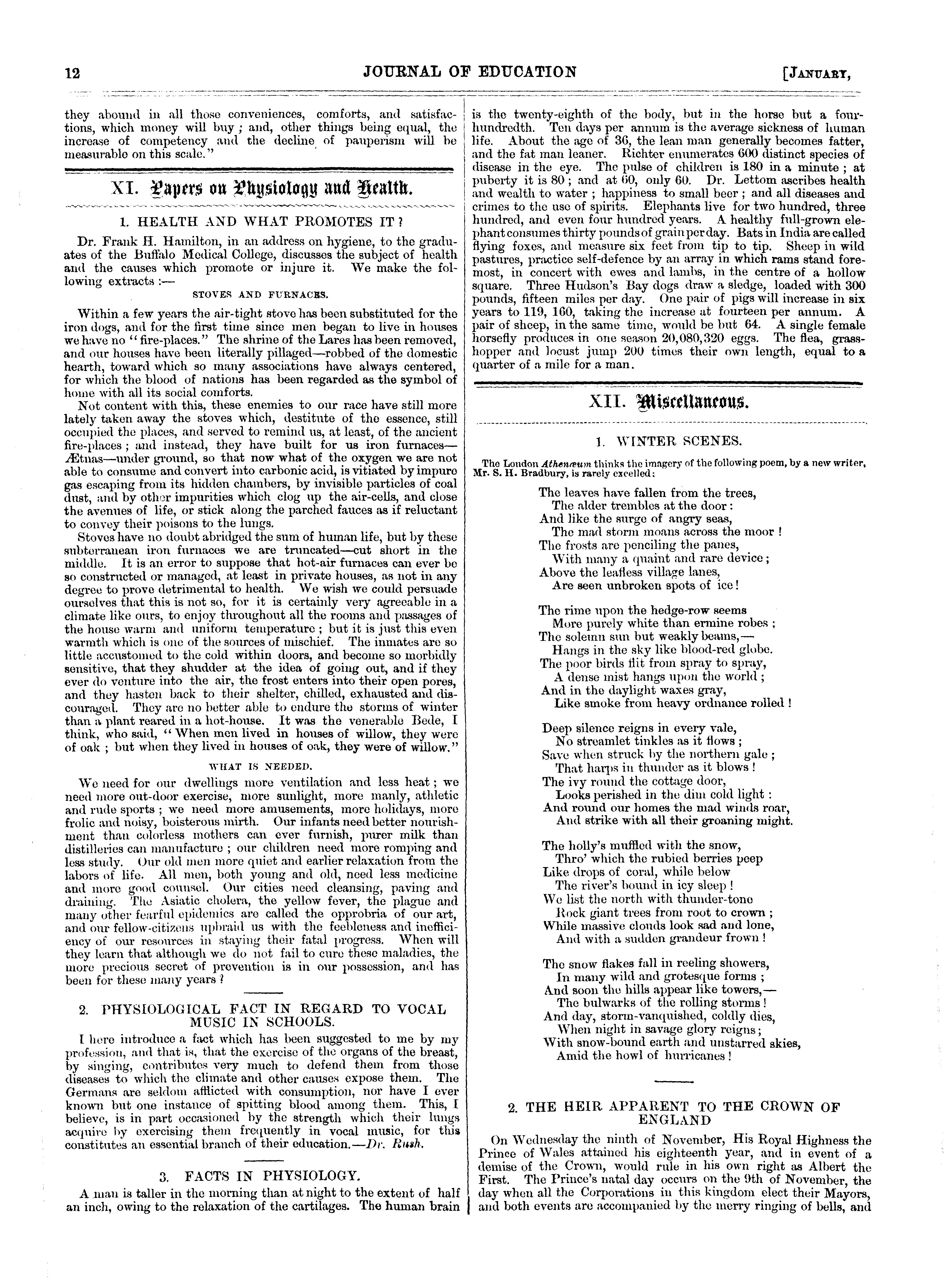 12 JOURNAL OF EDUCATION [JANUARY,

they abound in all those conveniences, comforts, and satisfactions, which money will buy; and, other things being equal, the increase of competency and the decline of pauperism will be measurable on this scale."

XI. Papers on Physiology and Health.

1. HEALTH AND WHAT PROMOTES IT?

Dr. Frank H. Hamilton, in an address on hygiene, to the graduates of the Buffalo Medical College, discusses the subject of health and the causes which promote or injure it. We make the following extracts:—

STOVES AND FURNACES.

Within a few years the air-tight stove has been substituted for the iron dogs, and for the first time since men began to live in houses we have no "fire-places." The shrine of the Lares has been removed, and our houses have been literally pillaged—robbed of the domestic hearth, toward which so many associations have always centered, for which the blood of nations has been regarded as the symbol of home with all its social comforts.

Not content with this, these enemies to our race have still more lately taken away the stoves which, destitute of the essence, still occupied the places, and served to remind us, at least, of the ancient fire-places; and instead, they have built for us iron furnaces—Ætnas—under ground, so that now what of the oxygen we are not able to consume and convert into carbonic acid, is vitiated by impure gas escaping from its hidden chambers, by invisible particles of coal dust, and by other impurities which clog up the air-cells, and close the avenues of life, or stick along the parched fauces as if reluctant to convey their poisons to the lungs.

Stoves have no doubt abridged the sum of human life, but by these subterranean iron furnaces we are truncated—cut short in the middle. It is an error to suppose that hot-air furnaces can ever be so constructed or managed, at least in private houses, as not in any degree to prove detrimental to health. We wish we could persuade ourselves that this is not so, for it is certainly very agreeable in a climate like ours, to enjoy throughout all the rooms and passages of the house warm and uniform temperature; but it is just this even warmth which is one of the sources of mischief. The inmates are so little accustomed to the cold within doors, and become so morbidly sensitive, that they shudder at the idea of going out, and if they ever do venture into the air, the frost enters into their open pores, and they hasten back to their shelter, chilled, exhausted and discouraged. They are no better able to endure the storms of winter than a plant reared in a hot-house. It was the venerable Bede, I think, who said, "When men lived in houses of willow, they were of oak; but when they lived in houses of oak, they were of willow."

WHAT IS NEEDED.

We need for our dwellings more ventilation and less heat; we need more out-door exercise, more sunlight, more manly, athletic and rude sports; we need more amusements, more holidays, more frolic and noisy, boisterous mirth. Our infants need better nourishment than colorless mothers can ever furnish, purer milk than distilleries can manufacture; our children need more romping and less study. Our old men more quiet and earlier relaxation from the labors of life. All men, both young and old, need less medicine and more good counsel. Our cities need cleansing, paving and draining. The Asiatic cholera, the yellow fever, the plague and many other fearful epidemics are called the opprobria of our art, and our fellow-citizens upbraid us with the feebleness and inefficiency of our resources in staying their fatal progress. When will they learn that although we do not fail to cure these maladies, the more precious secret of prevention is in our possession, and has been for these many years?

2. PHYSIOLOGICAL FACT IN REGARD TO VOCAL MUSIC IN SCHOOLS.

I here introduce a fact which has been suggested to me by my profession, and that is, that the exercise of the organs of the breast, by singing, contributes very much to defend them from those diseases to which the climate and other causes expose them. The Germans are seldom afflicted with consumption, nor have I ever known but one instance of spitting blood among them. This, I believe, is in part occasioned by the strength which their lungs acquire by exercising them frequently in vocal music, for this constitutes an essential branch of their education.—Dr. Rush.

3. FACTS IN PHYSIOLOGY.

A man is taller in the morning than at night to the extent of half an inch, owing to the relaxation of the cartilages. The human brain is the twenty-eighth of the body, but in the horse but a four-hundredth. Ten days per annum is the average sickness of human life. About the age of 36, the lean man generally becomes fatter, and the fat man leaner. Richter enumerates 600 distinct species of disease in the eye. The pulse of children is 180 in a minute; at puberty it is 80; and at 60, only 60. Dr. Lettom ascribes health and wealth to water; happiness to small beer; and all diseases and crimes to the use of spirits. Elephants live for two hundred, three hundred, and even four hundred years. A healthy full-grown elephant consumes thirty pounds of grain per day. Bats in India are called flying foxes, and measure six feet from tip to tip. Sheep in wild pastures, practice self-defence by an array in which rams stand foremost, in concert with ewes and lambs, in the centre of a hollow square. Three Hudson's Bay dogs draw a sledge, loaded with 300 pounds, fifteen miles per day. One pair of pigs will increase in six years to 119, 160, taking the increase at fourteen per annum. A pair of sheep, in the same time, would be but 64. A single female horsefly produces in one season 20,080,320 eggs. The flea, grasshopper and locust jump 200 times their own length, equal to a quarter of a mile for a man.

XII. Miscellaneous.

1. WINTER SCENES.

The London Athenæum thinks the imagery of the following poem, by a new writer, Mr. S. H. Bradbury, is rarely excelled:

The leaves have fallen from the trees,
The alder trembles at the door:
And like the surge of angry seas,
The mad storm moans across the moor!
The frosts are penciling the panes,
With many a quaint and rare device;
Above the leafless village lanes,
Are seen unbroken spots of ice!

The rime upon the hedge-row seems
More purely white than ermine robes;
The solemn sun but weakly beams,—
Hangs in the sky like blood-red globe.
The poor birds flit from spray to spray,
A dense mist hangs upon the world;
And in the daylight waxes gray,
Like smoke from heavy ordnance rolled!

Deep silence reigns in every vale,
No streamlet tinkles as it flows;
Save when struck by the northern gale;
That harps in thunder as it blows!
The ivy round the cottage door,
Looks perished in the dim cold light:
And round our homes the mad winds roar,
And strike with all their groaning might.

The holly's muffled with the snow,
Thro' which the rubied berries peep
Like drops of coral, while below
The river's bound in icy sleep!
We list the north with thunder-tone
Rock giant trees from root to crown;
While massive clouds look sad and lone,
And with a sudden grandeur frown!

The snow flakes fall in reeling showers,
In many wild and grotesque forms;
And soon the hills appear like towers,—
The bulwarks of the rolling storms!
And day, storm-vanquished, coldly dies,
When night in savage glory reigns;
With snow-bound earth and unstarred skies,
Amid the howl of hurricanes!

2. THE HEIR APPARENT TO THE CROWN OF ENGLAND

On Wednesday the ninth of November, His Royal Highness the Prince of Wales attained his eighteenth year, and in event of a demise of the Crown, would rule in his own right as Albert the First. The Prince's natal day occurs on the 9th of November, the day when all the Corporations in this kingdom elect their Mayors, and both events are accompanied by the merry ringing of bells, and